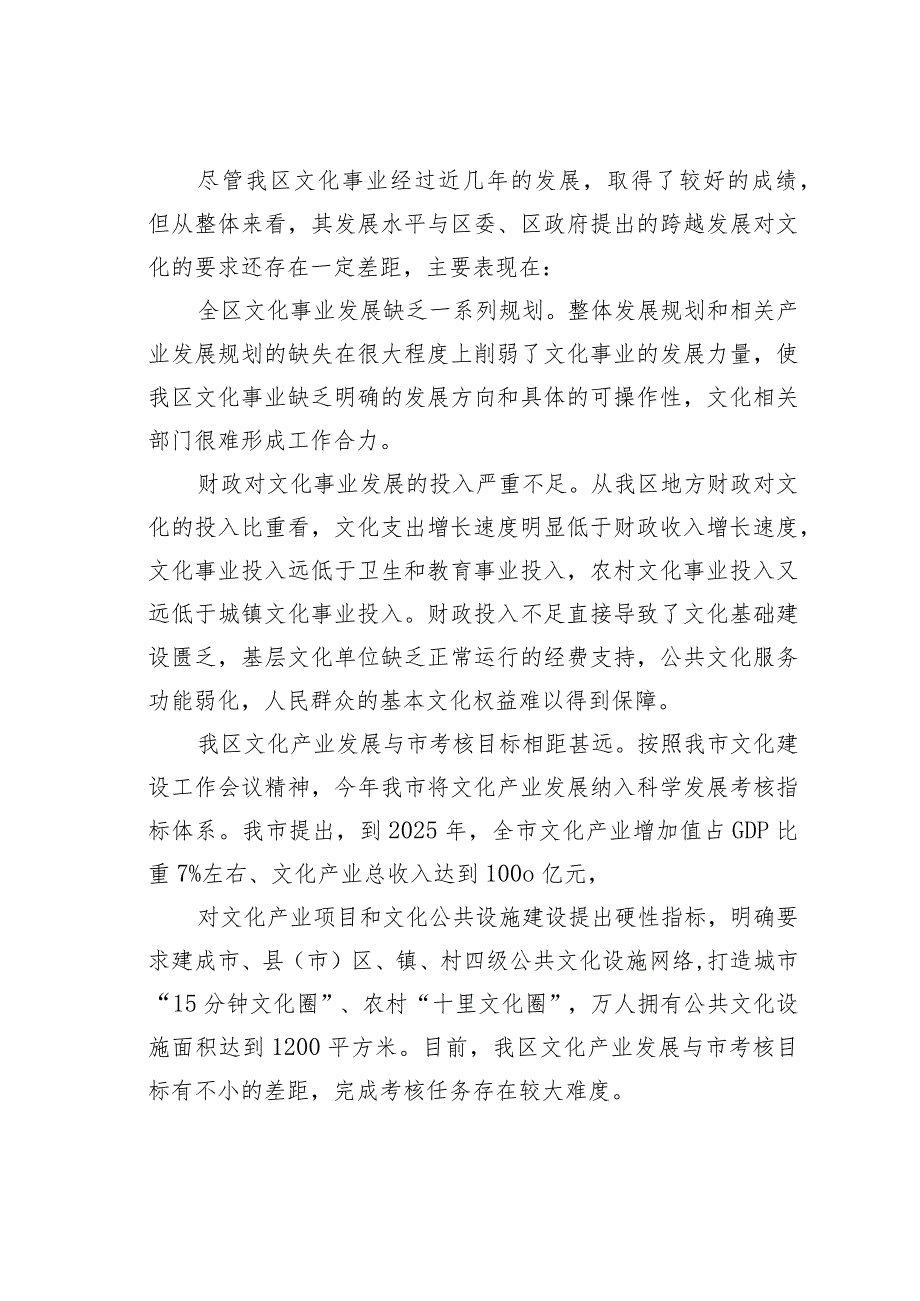 尽管我区文化事业经过近几年的发展，取得了较好的成绩，但从整体来看，其发展水平与区委、区政府提出的跨越发展对文化的要求还存在一定差距，主要表现在：

全区文化事业发展缺乏一系列规划。整体发展规划和相关产业发展规划的缺失在很大程度上削弱了文化事业的发展力量，使我区文化事业缺乏明确的发展方向和具体的可操作性，文化相关部门很难形成工作合力。

财政对文化事业发展的投入严重不足。从我区地方财政对文化的投入比重看，文化支出增长速度明显低于财政收入增长速度，文化事业投入远低于卫生和教育事业投入，农村文化事业投入又远低于城镇文化事业投入。财政投入不足直接导致了文化基础建设匮乏，基层文化单位缺乏正常运行的经费支持，公共文化服务功能弱化，人民群众的基本文化权益难以得到保障。

我区文化产业发展与市考核目标相距甚远。按照我市文化建设工作会议精神，今年我市将文化产业发展纳入科学发展考核指标体系。我市提出，到2025年，全市文化产业增加值占GDP比重7%左右、文化产业总收入达到100o亿元，

对文化产业项目和文化公共设施建设提出硬性指标，明确要求建成市、县（市）区、镇、村四级公共文化设施网络,打造城市“15分钟文化圈”、农村“十里文化圈”，万人拥有公共文化设施面积达到1200平方米。目前，我区文化产业发展与市考核目标有不小的差距，完成考核任务存在较大难度。